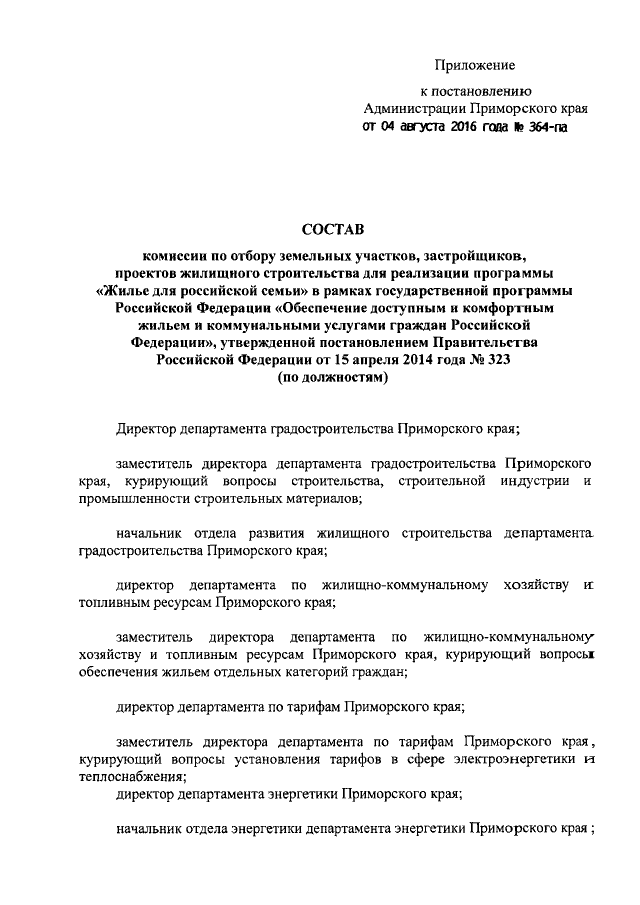 Приложение

к постановлению Администрации Приморского края от 04 августа 2016 года № 364-па

СОСТАВ

комиссии по отбору земельных участков, застройщиков, проектов жилищного строительства для реализации программы «Жилье для российской семьи» в рамках государственной программы Российской Федерации «Обеспечение доступным и комфортным жильем и коммунальными услугами граждан Российской Федерации», утвержденной постановлением Правительства Российской Федерации от 15 апреля 2014 года № 323 (по должностям)

Директор департамента градостроительства Приморского края;

заместитель директора департамента градостроительства Приморского края, курирующий вопросы строительства, строительной индустрии и промышленности строительных материалов;

начальник отдела развития жилищного строительства департамента градостроительства Приморского края;

директор департамента по жилищно-коммунальному хозяйству и топливным ресурсам Приморского края;

заместитель директора департамента по жилищно-коммунальному хозяйству и топливным ресурсам Приморского края, курирующий вопросы обеспечения жильем отдельных категорий граждан;

директор департамента по тарифам Приморского края;

заместитель директора департамента по тарифам Приморского края, курирующий вопросы установления тарифов в сфере электроэнергетики и теплоснабжения;
директор департамента энергетики Приморского края;

начальник отдела энергетики департамента энергетики Приморского края ;